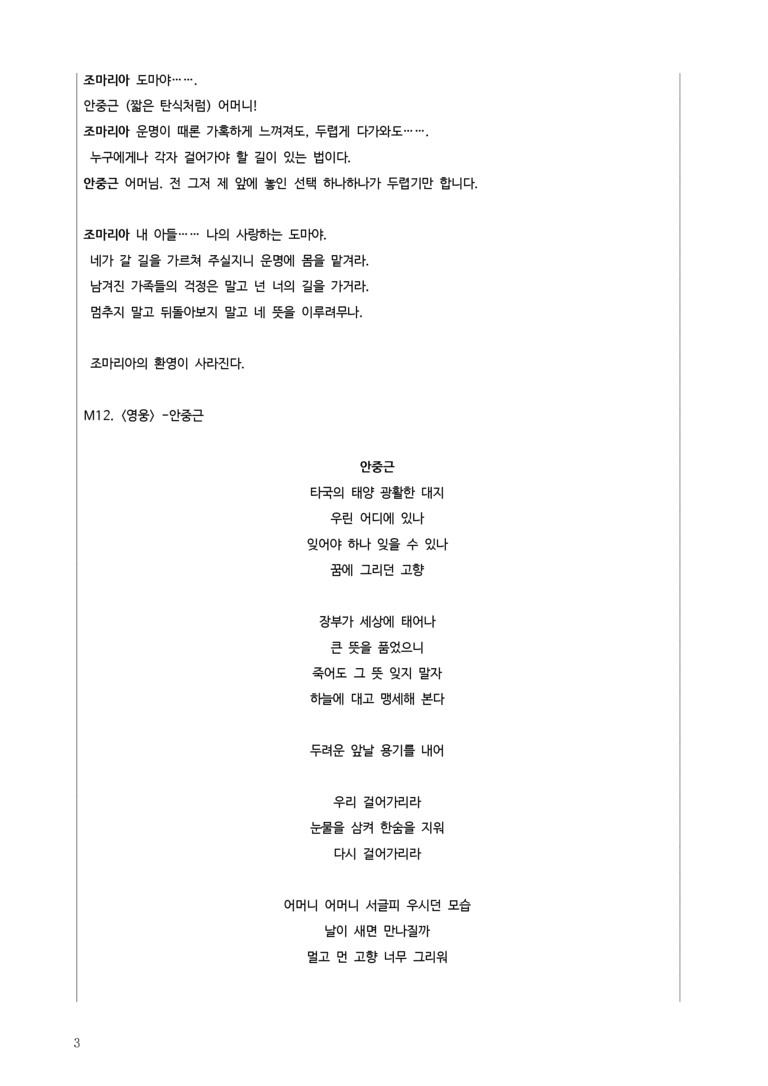 조마리아 도마야…….

안중근 (짧은 탄식처럼) 어머니!

조마리아 운명이 때론 가혹하게 느껴져도, 두렵게 다가와도…….
누구에게나 각자 걸어가야 할 길이 있는 법이다.

안중근 어머님. 전 그저 제 앞에 놓인 선택 하나하나가 두렵기만 합니다.

조마리아 내 아들…… 나의 사랑하는 도마야.
네가 갈 길을 가르쳐 주실지니 운명에 몸을 맡겨라.
남겨진 가족들의 걱정은 말고 넌 너의 길을 가거라.
멈추지 말고 뒤돌아보지 말고 네 뜻을 이루려무나.

조마리아의 환영이 사라진다.

M12. <영웅> -안중근

안중근
타국의 태양 광활한 대지
우린 어디에 있나
잊어야 하나 잊을 수 있나
꿈에 그리던 고향

장부가 세상에 태어나
큰 뜻을 품었으니
죽어도 그 뜻 잊지 말자
하늘에 대고 맹세해 본다

두려운 앞날 용기를 내어

우리 걸어가리라
눈물을 삼켜 한숨을 지워
다시 걸어가리라

어머니 어머니 서글피 우시던 모습
날이 새면 만나질까
멀고 먼 고향 너무 그리워

3